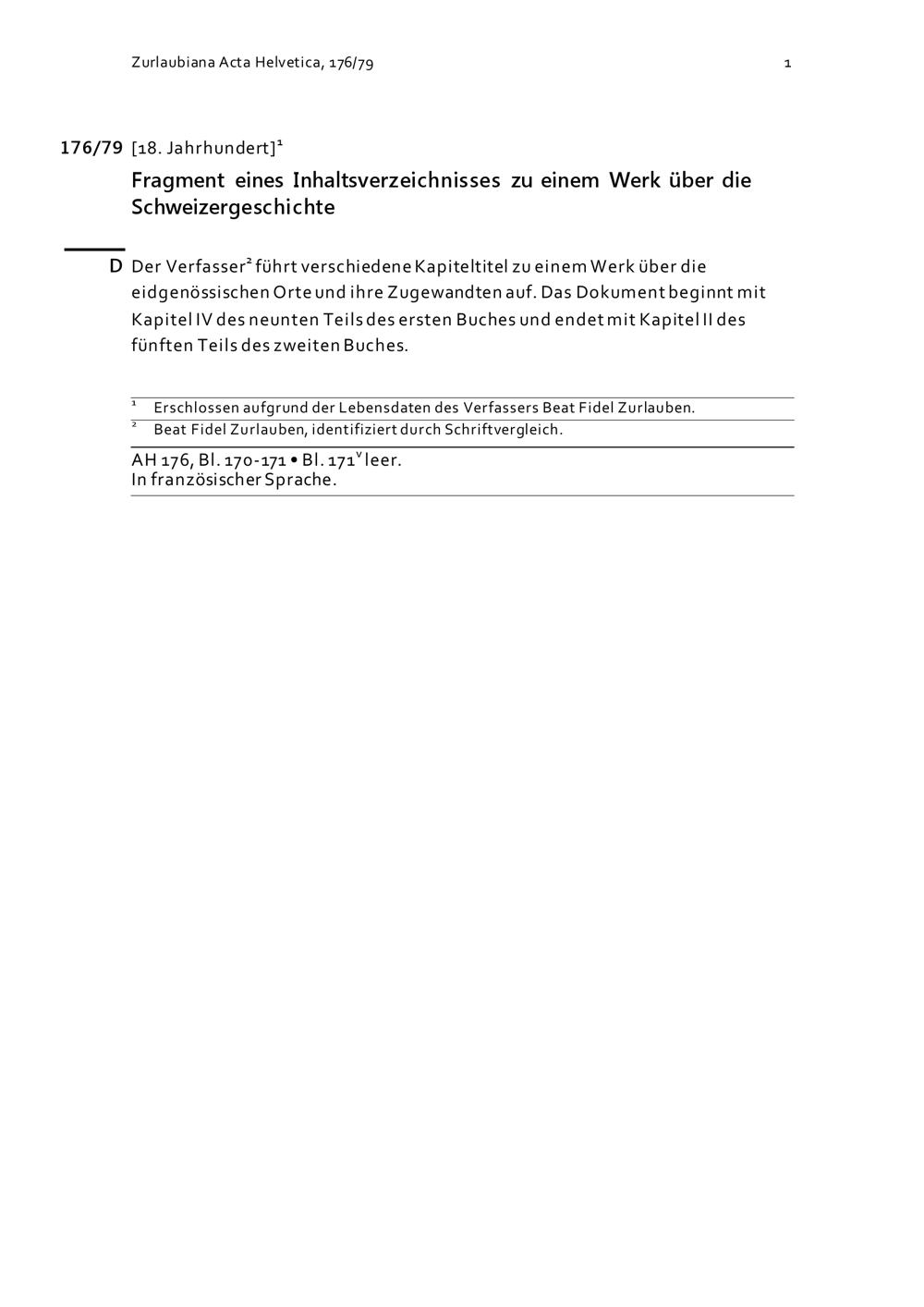 Zurlaubiana Acta Helvetica, 176/79 1

176/79 [18. Jahrhundert]$^1$

Fragment eines Inhaltsverzeichnisses zu einem Werk über die Schweizergeschichte

D Der Verfasser$^2$ führt verschiedene Kapiteltitel zu einem Werk über die eidgenössischen Orte und ihre Zugewandten auf. Das Dokument beginnt mit Kapitel IV des neunten Teils des ersten Buches und endet mit Kapitel II des fünften Teils des zweiten Buches.

$^1$ Erschlossen aufgrund der Lebensdaten des Verfassers Beat Fidel Zurlauben.
$^2$ Beat Fidel Zurlauben, identifiziert durch Schriftvergleich.

AH 176, Bl. 170-171 • Bl. 171$^v$ leer.
In französischer Sprache.